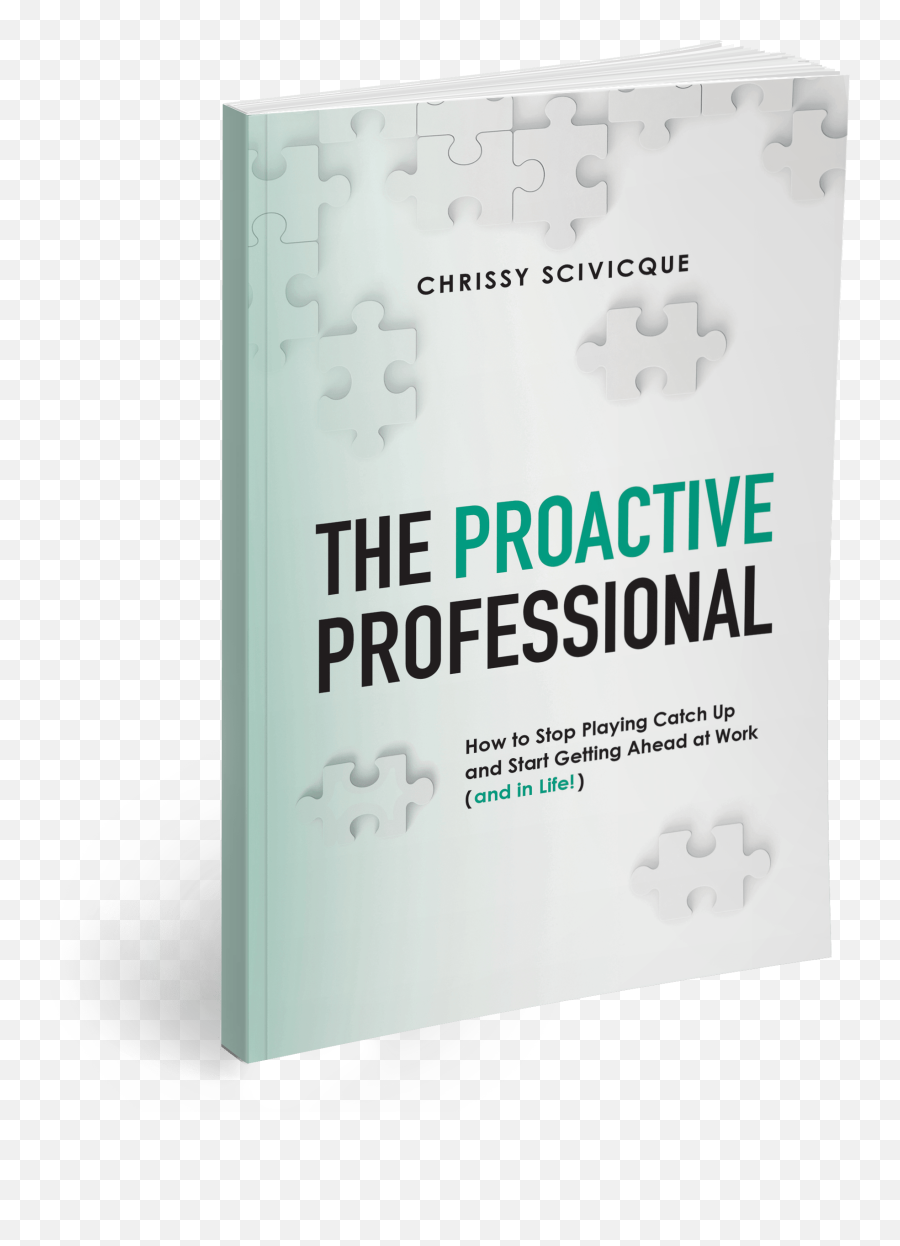 CHRISSY SCIVICQUE

THE PROACTIVE PROFESSIONAL

How to Stop Playing Catch Up and Start Getting Ahead at Work (and in Life!)